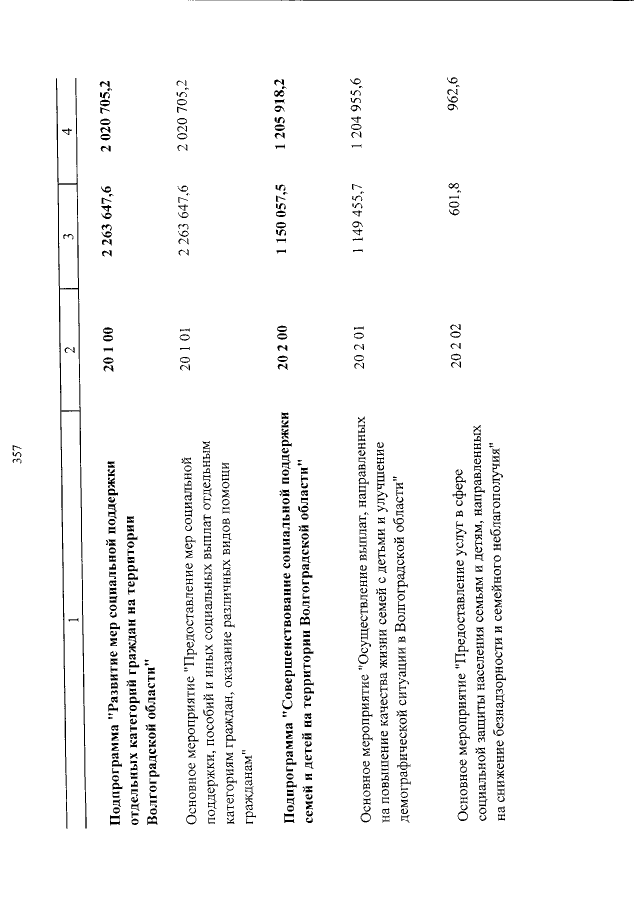 357

| 1 | 2 | 3 | 4 |
|---|---|---|---|
| **Подпрограмма "Развитие мер социальной поддержки отдельных категорий граждан на территории Волгоградской области"** | **20 1 00** | **2 263 647,6** | **2 020 705,2** |
| Основное мероприятие "Предоставление мер социальной поддержки, пособий и иных социальных выплат отдельным категориям граждан, оказание различных видов помощи гражданам" | 20 1 01 | 2 263 647,6 | 2 020 705,2 |
| **Подпрограмма "Совершенствование социальной поддержки семей и детей на территории Волгоградской области"** | **20 2 00** | **1 150 057,5** | **1 205 918,2** |
| Основное мероприятие "Осуществление выплат, направленных на повышение качества жизни семей с детьми и улучшение демографической ситуации в Волгоградской области" | 20 2 01 | 1 149 455,7 | 1 204 955,6 |
| Основное мероприятие "Предоставление услуг в сфере социальной защиты населения семьям и детям, направленных на снижение безнадзорности и семейного неблагополучия" | 20 2 02 | 601,8 | 962,6 |